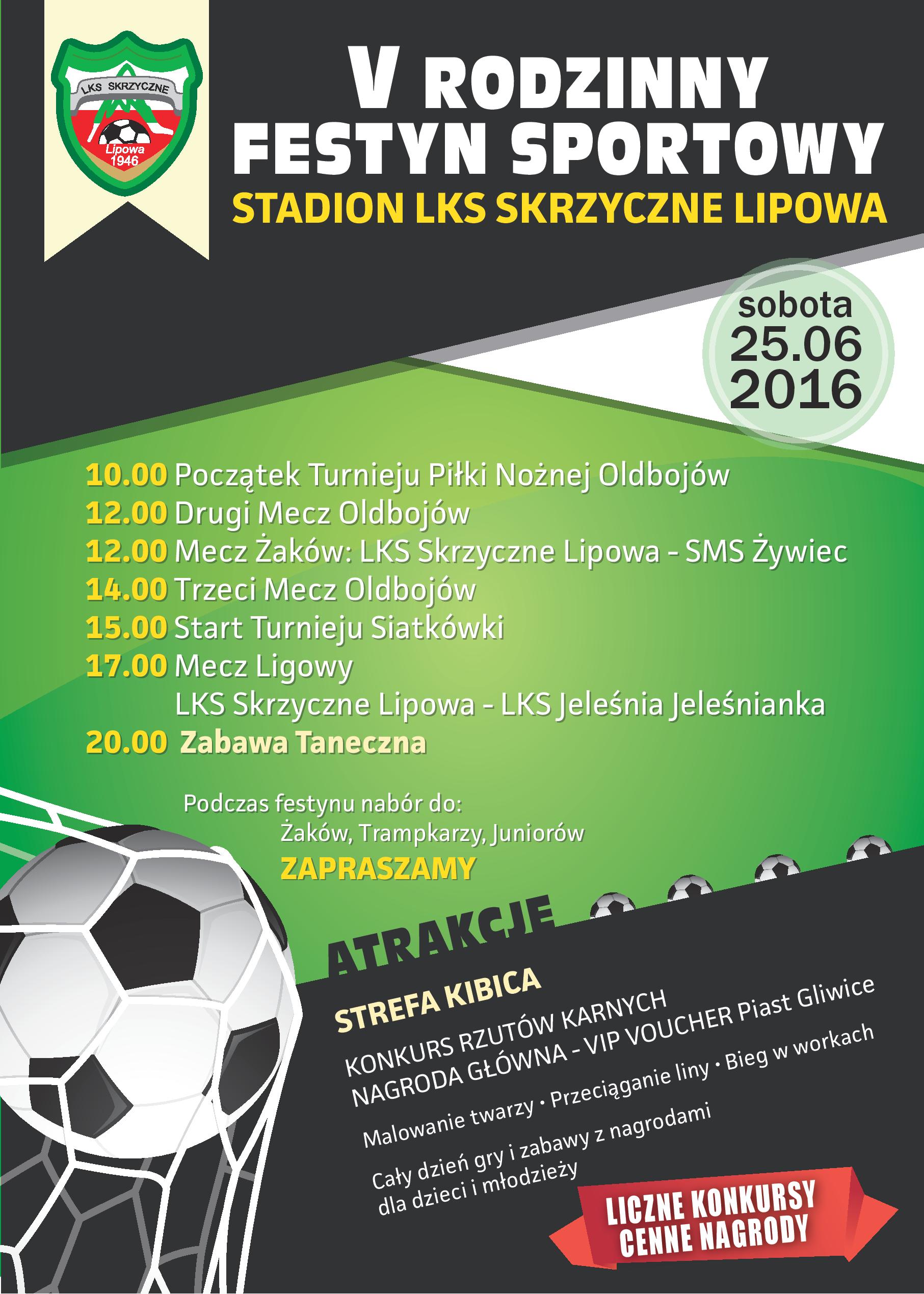 LKS SKRZYCZNE
Lipowa
1946

V RODZINNY
FESTYN SPORTOWY
STADION LKS SKRZYCZNE LIPOWA

sobota
25.06
2016

10.00 Początek Turnieju Piłki Nożnej Oldbojów
12.00 Drugi Mecz Oldbojów
12.00 Mecz Żaków: LKS Skrzyczne Lipowa - SMS Żywiec
14.00 Trzeci Mecz Oldbojów
15.00 Start Turnieju Siatkówki
17.00 Mecz Ligowy
LKS Skrzyczne Lipowa - LKS Jeleśnia Jeleśnianka
20.00 Zabawa Taneczna

Podczas festynu nabór do:
Żaków, Trampkarzy, Juniorów
ZAPRASZAMY

ATRAKCJE

STREFA KIBICA

KONKURS RZUTÓW KARNYCH
NAGRODA GŁÓWNA - VIP VOUCHER Piast Gliwice

Malowanie twarzy • Przeciąganie liny • Bieg w workach

Cały dzień gry i zabawy z nagrodami
dla dzieci i młodzieży

LICZNE KONKURSY
CENNE NAGRODY